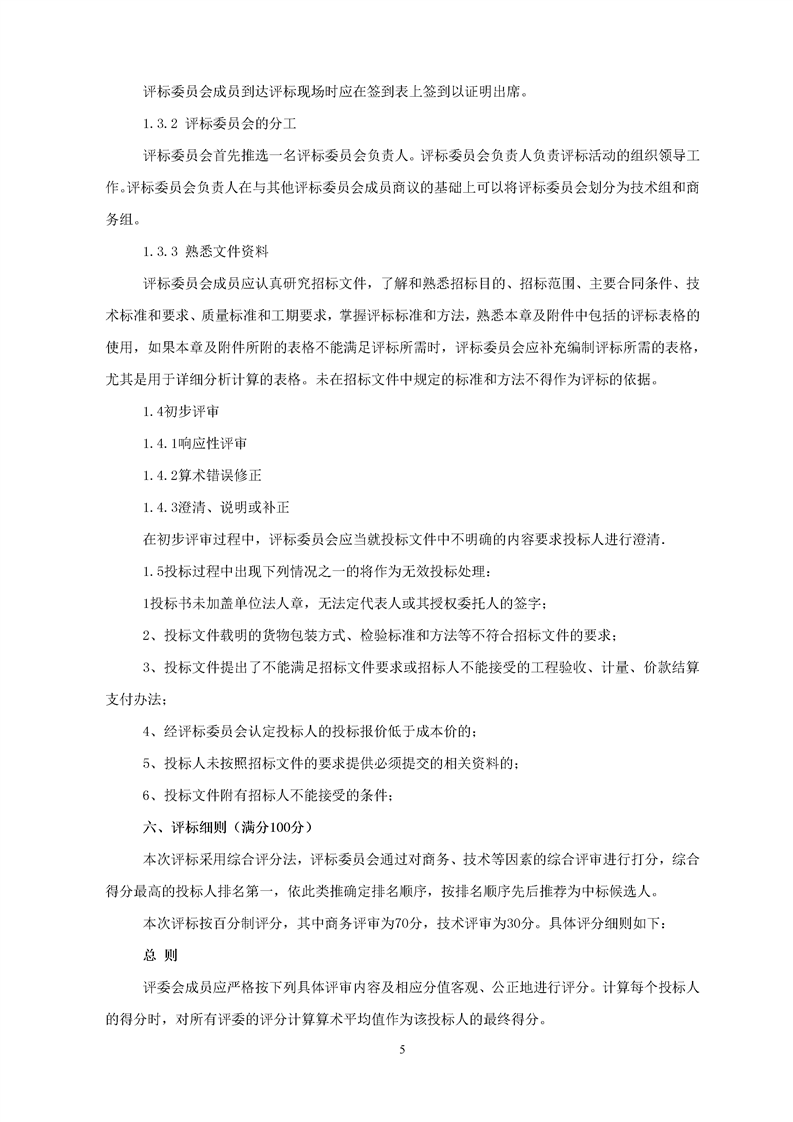 评标委员会成员到达评标现场时应在签到表上签到以证明出席。

1.3.2 评标委员会的分工

评标委员会首先推选一名评标委员会负责人。评标委员会负责人负责评标活动的组织领导工作。评标委员会负责人在与其他评标委员会成员商议的基础上可以将评标委员会划分为技术组和商务组。

1.3.3 熟悉文件资料

评标委员会成员应认真研究招标文件，了解和熟悉招标目的、招标范围、主要合同条件、技术标准和要求、质量标准和工期要求，掌握评标标准和方法，熟悉本章及附件中包括的评标表格的使用，如果本章及附件所附的表格不能满足评标所需时，评标委员会应补充编制评标所需的表格，尤其是用于详细分析计算的表格。未在招标文件中规定的标准和方法不得作为评标的依据。

1.4初步评审

1.4.1响应性评审

1.4.2算术错误修正

1.4.3澄清、说明或补正

在初步评审过程中，评标委员会应当就投标文件中不明确的内容要求投标人进行澄清.

1.5投标过程中出现下列情况之一的将作为无效投标处理：

1投标书未加盖单位法人章，无法定代表人或其授权委托人的签字；

2、投标文件载明的货物包装方式、检验标准和方法等不符合招标文件的要求；

3、投标文件提出了不能满足招标文件要求或招标人不能接受的工程验收、计量、价款结算支付办法；

4、经评标委员会认定投标人的投标报价低于成本价的；

5、投标人未按照招标文件的要求提供必须提交的相关资料的；

6、投标文件附有招标人不能接受的条件；

六、评标细则（满分100分）

本次评标采用综合评分法，评标委员会通过对商务、技术等因素的综合评审进行打分，综合得分最高的投标人排名第一，依此类推确定排名顺序，按排名顺序先后推荐为中标候选人。

本次评标按百分制评分，其中商务评审为70分，技术评审为30分。具体评分细则如下：

总 则

评委会成员应严格按下列具体评审内容及相应分值客观、公正地进行评分。计算每个投标人的得分时，对所有评委的评分计算算术平均值作为该投标人的最终得分。

5